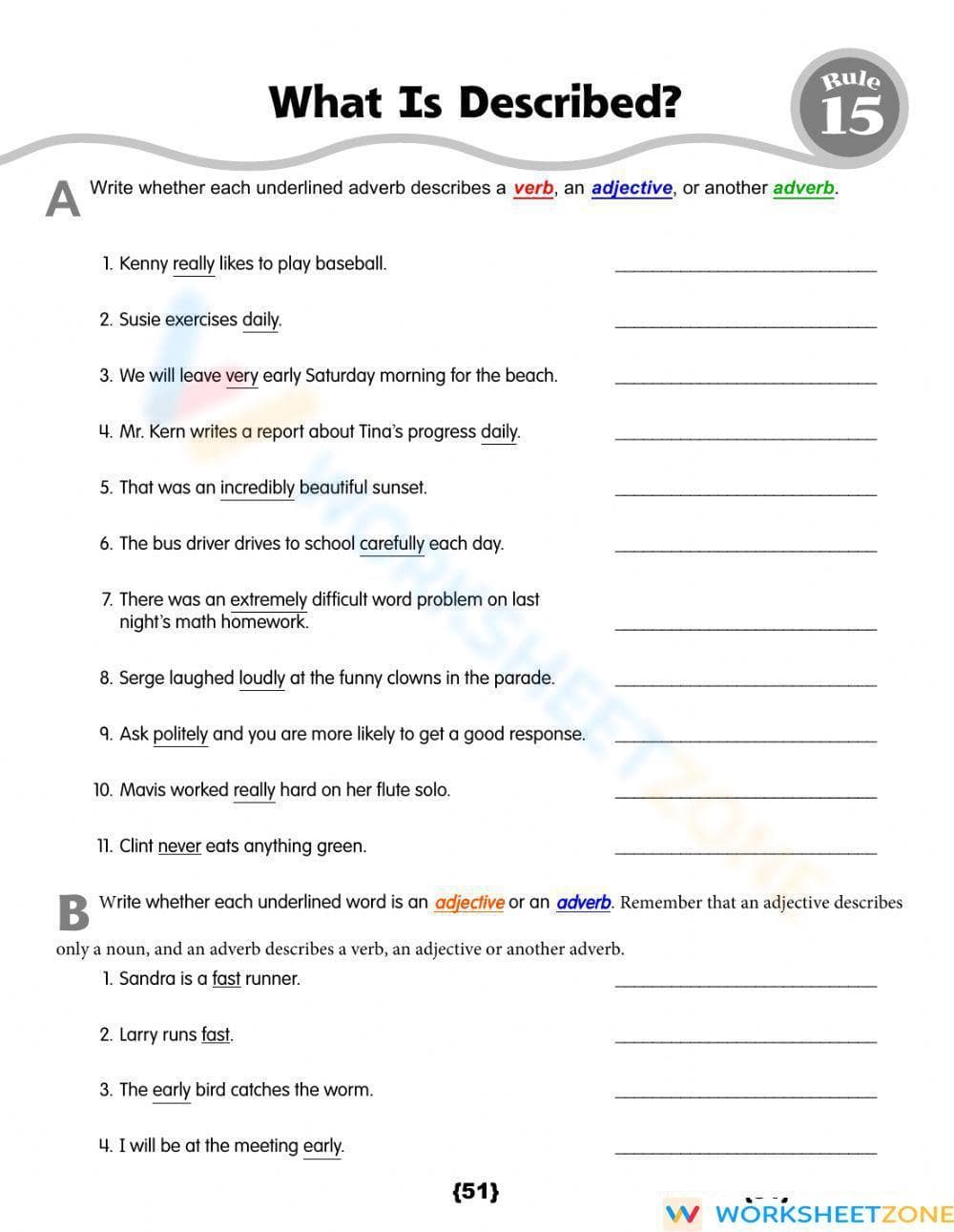 What Is Described?

Rule
15

A Write whether each underlined adverb describes a verb, an adjective, or another adverb.

1. Kenny really likes to play baseball. ____

2. Susie exercises daily. ____

3. We will leave very early Saturday morning for the beach. ____

4. Mr. Kern writes a report about Tina's progress daily. ____

5. That was an incredibly beautiful sunset. ____

6. The bus driver drives to school carefully each day. ____

7. There was an extremely difficult word problem on last night's math homework. ____

8. Serge laughed loudly at the funny clowns in the parade. ____

9. Ask politely and you are more likely to get a good response. ____

10. Mavis worked really hard on her flute solo. ____

11. Clint never eats anything green. ____

B Write whether each underlined word is an adjective or an adverb. Remember that an adjective describes only a noun, and an adverb describes a verb, an adjective or another adverb.

1. Sandra is a fast runner. ____

2. Larry runs fast. ____

3. The early bird catches the worm. ____

4. I will be at the meeting early. ____

{51}

WORKSHEETZONE